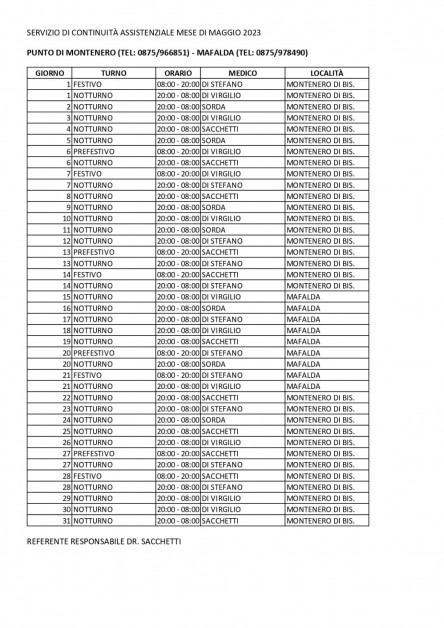 SERVIZIO DI CONTINUITÀ ASSISTENZIALE MESE DI MAGGIO 2023

PUNTO DI MONTENERO (TEL: 0875/966851) - MAFALDA (TEL: 0875/978490)

| GIORNO | TURNO | ORARIO | MEDICO | LOCALITÀ |
|---|---|---|---|---|
| 1 | FESTIVO | 08:00 - 20:00 | DI STEFANO | MONTENERO DI BIS. |
| 1 | NOTTURNO | 20:00 - 08:00 | DI VIRGILIO | MONTENERO DI BIS. |
| 2 | NOTTURNO | 20:00 - 08:00 | SORDA | MONTENERO DI BIS. |
| 3 | NOTTURNO | 20:00 - 08:00 | DI VIRGILIO | MONTENERO DI BIS. |
| 4 | NOTTURNO | 20:00 - 08:00 | SACCHETTI | MONTENERO DI BIS. |
| 5 | NOTTURNO | 20:00 - 08:00 | SORDA | MONTENERO DI BIS. |
| 6 | PREFESTIVO | 08:00 - 20:00 | DI VIRGILIO | MONTENERO DI BIS. |
| 6 | NOTTURNO | 20:00 - 08:00 | SACCHETTI | MONTENERO DI BIS. |
| 7 | FESTIVO | 08:00 - 20:00 | DI VIRGILIO | MONTENERO DI BIS. |
| 7 | NOTTURNO | 20:00 - 08:00 | DI STEFANO | MONTENERO DI BIS. |
| 8 | NOTTURNO | 20:00 - 08:00 | SACCHETTI | MONTENERO DI BIS. |
| 9 | NOTTURNO | 20:00 - 08:00 | SORDA | MONTENERO DI BIS. |
| 10 | NOTTURNO | 20:00 - 08:00 | DI VIRGILIO | MONTENERO DI BIS. |
| 11 | NOTTURNO | 20:00 - 08:00 | SORDA | MONTENERO DI BIS. |
| 12 | NOTTURNO | 20:00 - 08:00 | DI STEFANO | MONTENERO DI BIS. |
| 13 | PREFESTIVO | 08:00 - 20:00 | SACCHETTI | MONTENERO DI BIS. |
| 13 | NOTTURNO | 20:00 - 08:00 | DI STEFANO | MONTENERO DI BIS. |
| 14 | FESTIVO | 08:00 - 20:00 | SACCHETTI | MONTENERO DI BIS. |
| 14 | NOTTURNO | 20:00 - 08:00 | DI STEFANO | MONTENERO DI BIS. |
| 15 | NOTTURNO | 20:00 - 08:00 | DI VIRGILIO | MAFALDA |
| 16 | NOTTURNO | 20:00 - 08:00 | SORDA | MAFALDA |
| 17 | NOTTURNO | 20:00 - 08:00 | DI STEFANO | MAFALDA |
| 18 | NOTTURNO | 20:00 - 08:00 | DI VIRGILIO | MAFALDA |
| 19 | NOTTURNO | 20:00 - 08:00 | SACCHETTI | MAFALDA |
| 20 | PREFESTIVO | 08:00 - 20:00 | DI STEFANO | MAFALDA |
| 20 | NOTTURNO | 20:00 - 08:00 | SORDA | MAFALDA |
| 21 | FESTIVO | 08:00 - 20:00 | DI STEFANO | MAFALDA |
| 21 | NOTTURNO | 20:00 - 08:00 | DI VIRGILIO | MAFALDA |
| 22 | NOTTURNO | 20:00 - 08:00 | SACCHETTI | MONTENERO DI BIS. |
| 23 | NOTTURNO | 20:00 - 08:00 | DI STEFANO | MONTENERO DI BIS. |
| 24 | NOTTURNO | 20:00 - 08:00 | SORDA | MONTENERO DI BIS. |
| 25 | NOTTURNO | 20:00 - 08:00 | SACCHETTI | MONTENERO DI BIS. |
| 26 | NOTTURNO | 20:00 - 08:00 | DI VIRGILIO | MONTENERO DI BIS. |
| 27 | PREFESTIVO | 08:00 - 20:00 | SACCHETTI | MONTENERO DI BIS. |
| 27 | NOTTURNO | 20:00 - 08:00 | DI STEFANO | MONTENERO DI BIS. |
| 28 | FESTIVO | 08:00 - 20:00 | SACCHETTI | MONTENERO DI BIS. |
| 28 | NOTTURNO | 20:00 - 08:00 | DI STEFANO | MONTENERO DI BIS. |
| 29 | NOTTURNO | 20:00 - 08:00 | DI VIRGILIO | MONTENERO DI BIS. |
| 30 | NOTTURNO | 20:00 - 08:00 | DI VIRGILIO | MONTENERO DI BIS. |
| 31 | NOTTURNO | 20:00 - 08:00 | SACCHETTI | MONTENERO DI BIS. |

REFERENTE RESPONSABILE DR. SACCHETTI